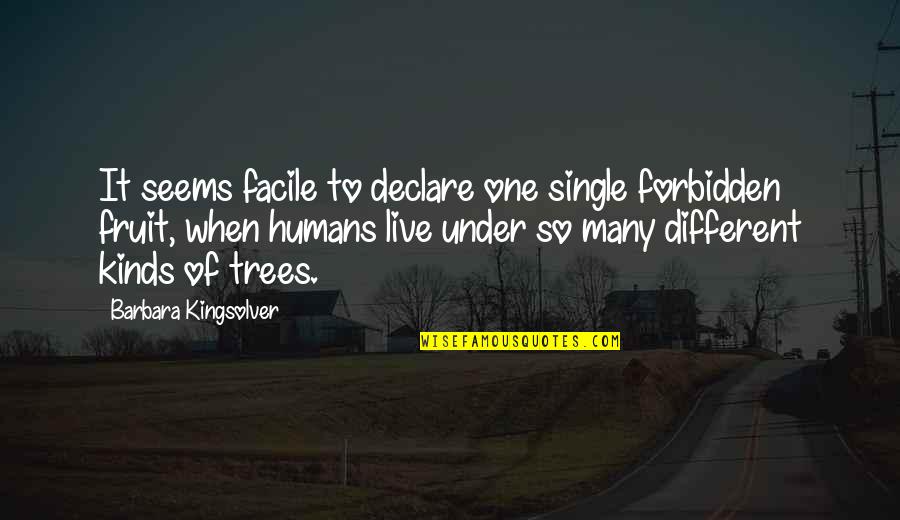 It seems facile to declare one single forbidden fruit, when humans live under so many different kinds of trees.

Barbara Kingsolver

WISEFAMOUSQUOTES.COM